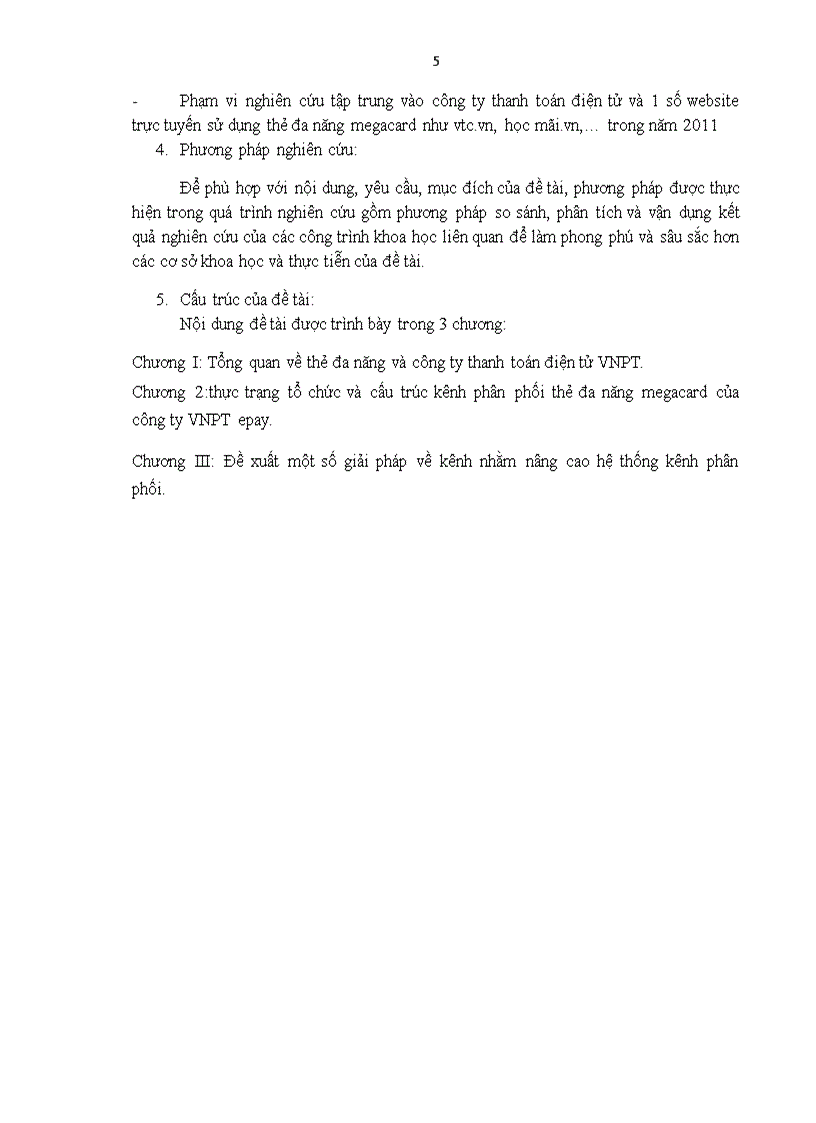 5

- Phạm vi nghiên cứu tập trung vào công ty thanh toán điện tử và 1 số website trực tuyến sử dụng thẻ đa năng megacard như vtc.vn, học mãi.vn,… trong năm 2011

4. Phương pháp nghiên cứu:

Để phù hợp với nội dung, yêu cầu, mục đích của đề tài, phương pháp được thực hiện trong quá trình nghiên cứu gồm phương pháp so sánh, phân tích và vận dụng kết quả nghiên cứu của các công trình khoa học liên quan để làm phong phú và sâu sắc hơn các cơ sở khoa học và thực tiễn của đề tài.

5. Cấu trúc của đề tài:
Nội dung đề tài được trình bày trong 3 chương:

Chương I: Tổng quan về thẻ đa năng và công ty thanh toán điện tử VNPT.

Chương 2:thực trạng tổ chức và cấu trúc kênh phân phối thẻ đa năng megacard của công ty VNPT epay.

Chương III: Đề xuất một số giải pháp về kênh nhằm nâng cao hệ thống kênh phân phối.